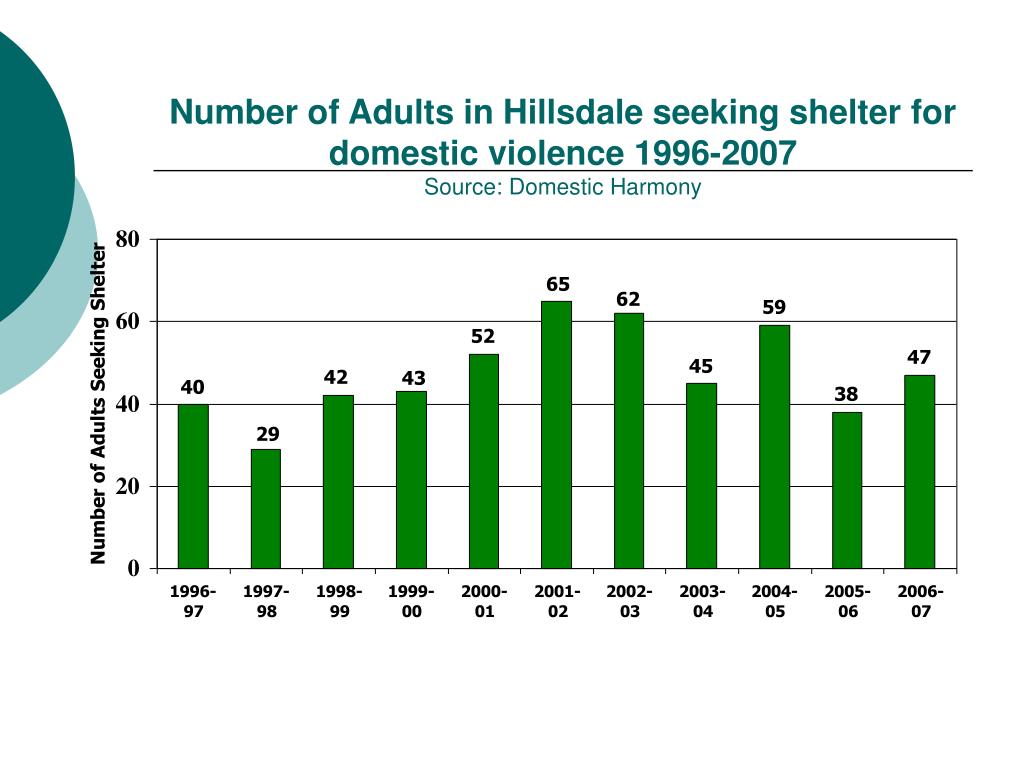 Number of Adults in Hillsdale seeking shelter for domestic violence 1996-2007
Source: Domestic Harmony

Number of Adults Seeking Shelter

80
60
40
20
0

40
29
42
43
52
65
62
45
59
38
47

1996-97
1997-98
1998-99
1999-00
2000-01
2001-02
2002-03
2003-04
2004-05
2005-06
2006-07